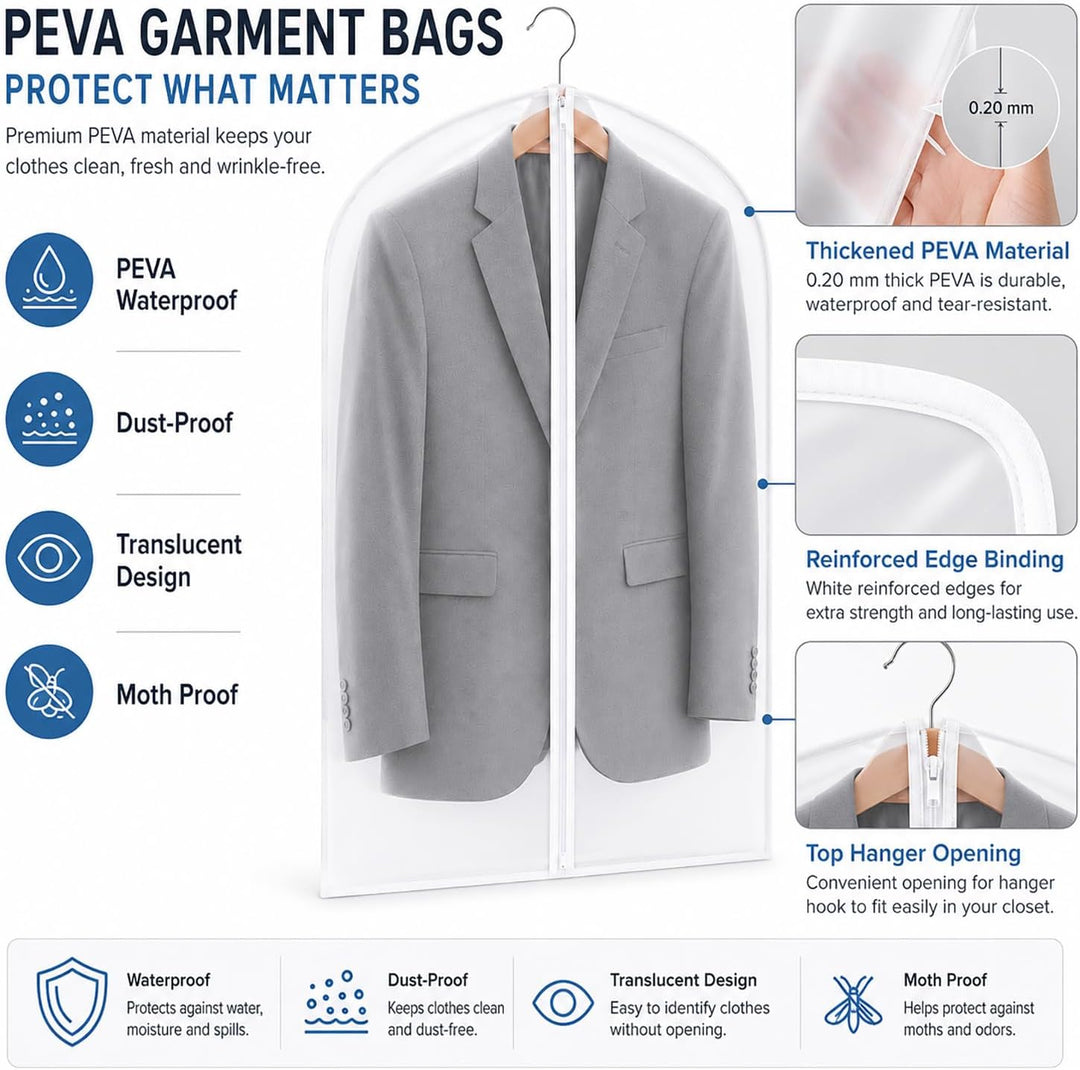 PEVA GARMENT BAGS

PROTECT WHAT MATTERS

Premium PEVA material keeps your clothes clean, fresh and wrinkle-free.

PEVA
Waterproof

Dust-Proof

Translucent
Design

Moth Proof

0.20 mm

Thickened PEVA Material

0.20 mm thick PEVA is durable, waterproof and tear-resistant.

Reinforced Edge Binding

White reinforced edges for extra strength and long-lasting use.

Top Hanger Opening

Convenient opening for hanger hook to fit easily in your closet.

Waterproof

Protects against water, moisture and spills.

Dust-Proof

Keeps clothes clean and dust-free.

Translucent Design

Easy to identify clothes without opening.

Moth Proof

Helps protect against moths and odors.